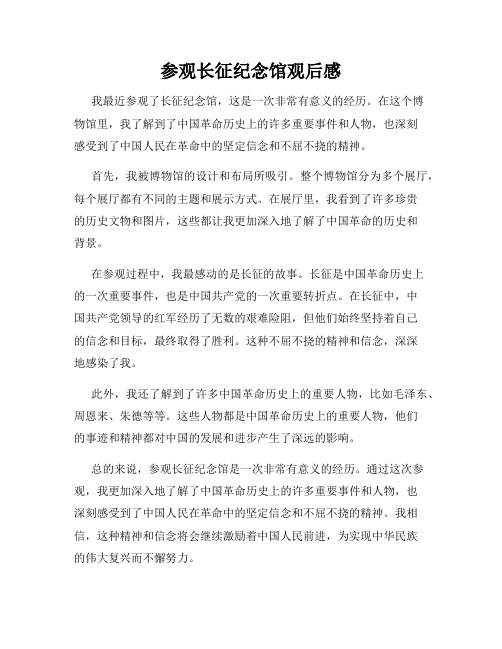 参观长征纪念馆观后感

我最近参观了长征纪念馆，这是一次非常有意义的经历。在这个博物馆里，我了解到了中国革命历史上的许多重要事件和人物，也深刻感受到了中国人民在革命中的坚定信念和不屈不挠的精神。

首先，我被博物馆的设计和布局所吸引。整个博物馆分为多个展厅，每个展厅都有不同的主题和展示方式。在展厅里，我看到了许多珍贵的历史文物和图片，这些都让我更加深入地了解了中国革命的历史和背景。

在参观过程中，我最感动的是长征的故事。长征是中国革命历史上的一次重要事件，也是中国共产党的一次重要转折点。在长征中，中国共产党领导的红军经历了无数的艰难险阻，但他们始终坚持着自己的信念和目标，最终取得了胜利。这种不屈不挠的精神和信念，深深地感染了我。

此外，我还了解到了许多中国革命历史上的重要人物，比如毛泽东、周恩来、朱德等等。这些人物都是中国革命历史上的重要人物，他们的事迹和精神都对中国的发展和进步产生了深远的影响。

总的来说，参观长征纪念馆是一次非常有意义的经历。通过这次参观，我更加深入地了解了中国革命历史上的许多重要事件和人物，也深刻感受到了中国人民在革命中的坚定信念和不屈不挠的精神。我相信，这种精神和信念将会继续激励着中国人民前进，为实现中华民族的伟大复兴而不懈努力。